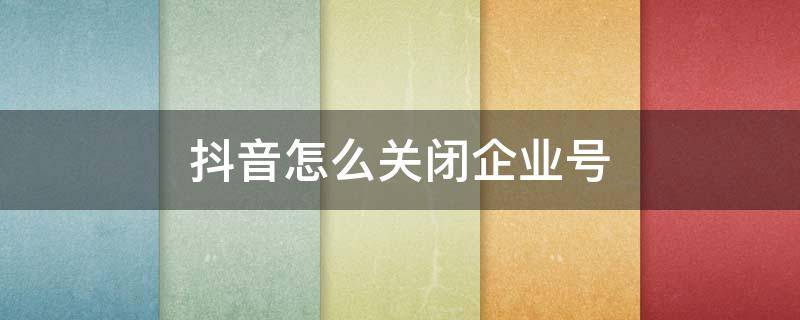 抖音怎么关闭企业号